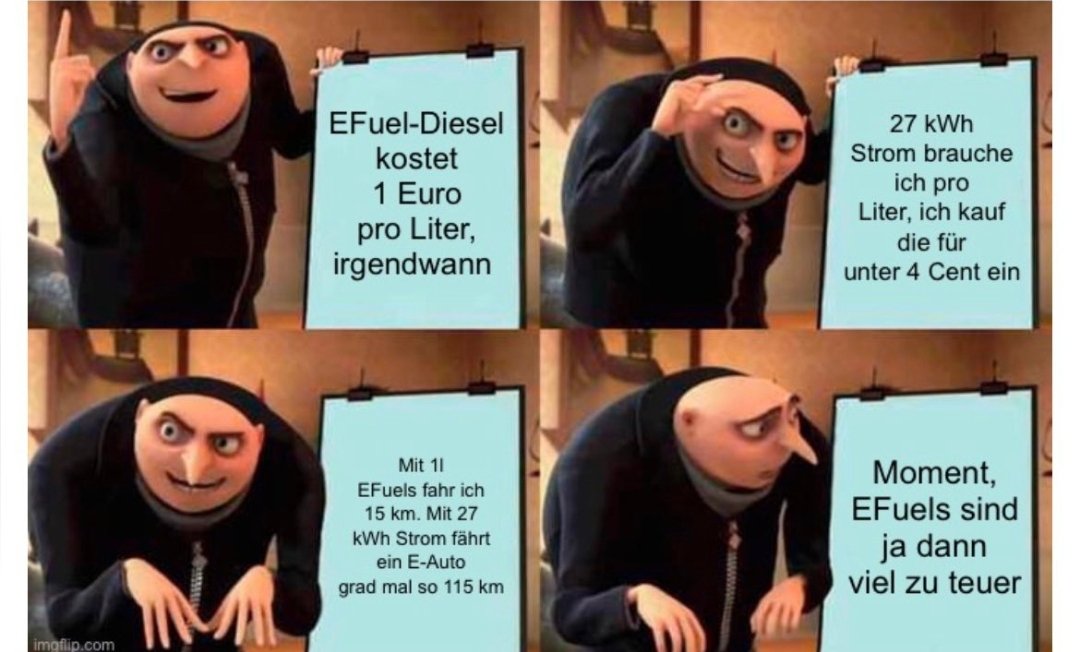 EFuel-Diesel kostet 1 Euro pro Liter, irgendwann

27 kWh Strom brauche ich pro Liter, ich kauf die für unter 4 Cent ein

Mit 1l EFuels fahr ich 15 km. Mit 27 kWh Strom fährt ein E-Auto grad mal so 115 km

Moment, EFuels sind ja dann viel zu teuer

imgflip.com